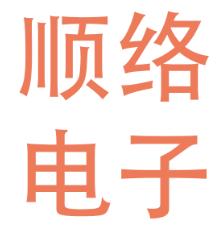 顺络
电子